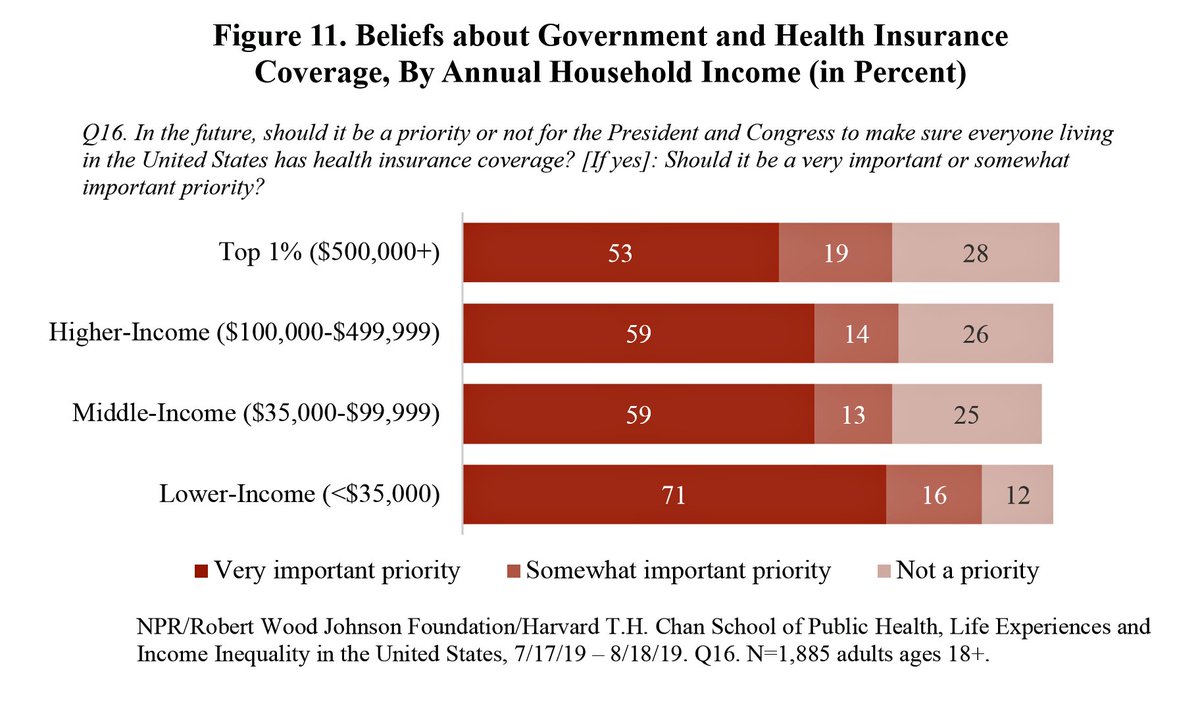 Figure 11. Beliefs about Government and Health Insurance Coverage, By Annual Household Income (in Percent)

Q16. In the future, should it be a priority or not for the President and Congress to make sure everyone living in the United States has health insurance coverage? [If yes]: Should it be a very important or somewhat important priority?

Top 1% ($500,000+) 53 19 28

Higher-Income ($100,000-$499,999) 59 14 26

Middle-Income ($35,000-$99,999) 59 13 25

Lower-Income (<$35,000) 71 16 12

Very important priority Somewhat important priority Not a priority

NPR/Robert Wood Johnson Foundation/Harvard T.H. Chan School of Public Health, Life Experiences and Income Inequality in the United States, 7/17/19 – 8/18/19. Q16. N=1,885 adults ages 18+.